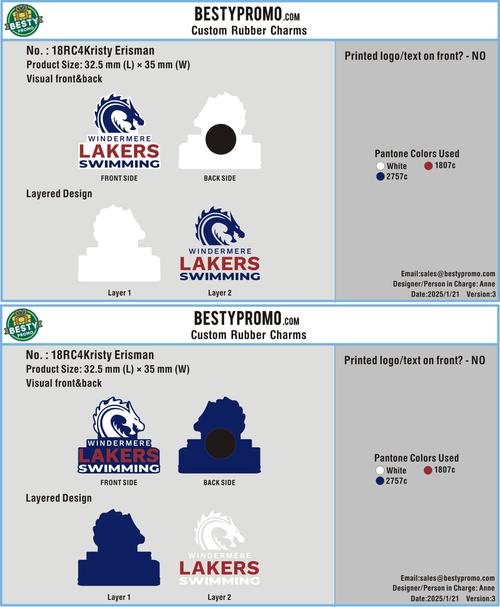 BESTY PROMO

BESTYPROMO.COM
Custom Rubber Charms

No. : 18RC4Kristy Erisman
Product Size: 32.5 mm (L) × 35 mm (W)
Visual front&back

WINDERMERE
LAKERS
SWIMMING

FRONT SIDE

BACK SIDE

Layered Design

WINDERMERE
LAKERS
SWIMMING

Layer 1

Layer 2

Printed logo/text on front? - NO

Pantone Colors Used
White
1807c
2757c

Email:sales@bestypromo.com
Designer/Person in Charge: Anne
Date:2025/1/21 Version:3

BESTY PROMO

BESTYPROMO.COM
Custom Rubber Charms

No. : 18RC4Kristy Erisman
Product Size: 32.5 mm (L) × 35 mm (W)
Visual front&back

WINDERMERE
LAKERS
SWIMMING

FRONT SIDE

BACK SIDE

Layered Design

WINDERMERE
LAKERS
SWIMMING

Layer 1

Layer 2

Printed logo/text on front? - NO

Pantone Colors Used
White
1807c
2757c

Email:sales@bestypromo.com
Designer/Person in Charge: Anne
Date:2025/1/21 Version:3